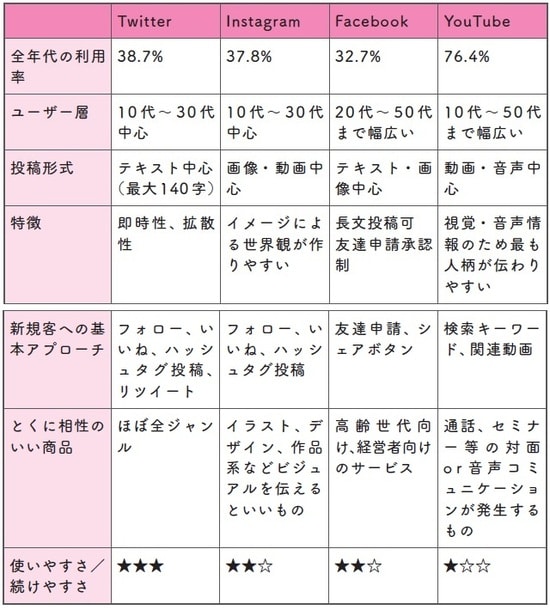 | | Twitter | Instagram | Facebook | YouTube |
|---|---|---|---|---|
| 全年代の利用率 | 38.7% | 37.8% | 32.7% | 76.4% |
| ユーザー層 | 10代～30代中心 | 10代～30代中心 | 20代～50代まで幅広い | 10代～50代まで幅広い |
| 投稿形式 | テキスト中心（最大140字） | 画像・動画中心 | テキスト・画像中心 | 動画・音声中心 |
| 特徴 | 即時性、拡散性 | イメージによる世界観が作りやすい | 長文投稿可 友達申請承認制 | 視覚・音声情報のため最も人柄が伝わりやすい |

| | | | | |
|---|---|---|---|---|
| 新規客への基本アプローチ | フォロー、いいね、ハッシュタグ投稿、リツイート | フォロー、いいね、ハッシュタグ投稿 | 友達申請、シェアボタン | 検索キーワード、関連動画 |
| とくに相性のいい商品 | ほぼ全ジャンル | イラスト、デザイン、作品系などビジュアルを伝えるといいもの | 高齢世代向け、経営者向けのサービス | 通話、セミナー等の対面or音声コミュニケーションが発生するもの |
| 使いやすさ／続けやすさ | ★★★ | ★★☆ | ★★☆ | ★☆☆ |